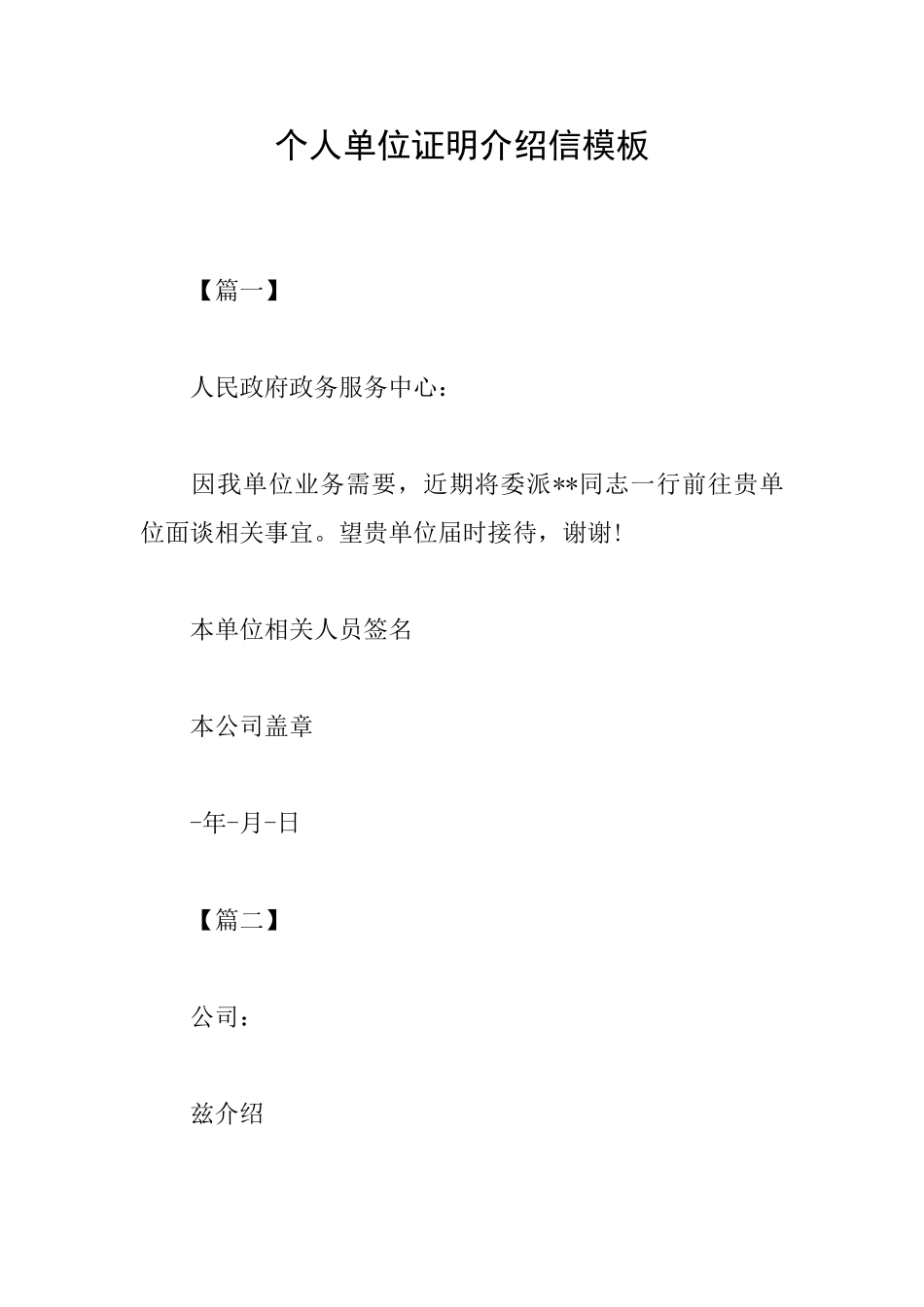 个人单位证明介绍信模板

【篇一】

人民政府政务服务中心：

因我单位业务需要，近期将委派**同志一行前往贵单位面谈相关事宜。望贵单位届时接待，谢谢!

本单位相关人员签名

本公司盖章

-年-月-日

【篇二】

公司：

兹介绍